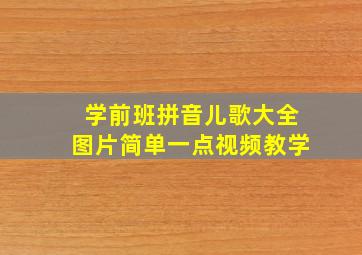 学前班拼音儿歌大全
图片简单一点视频教学